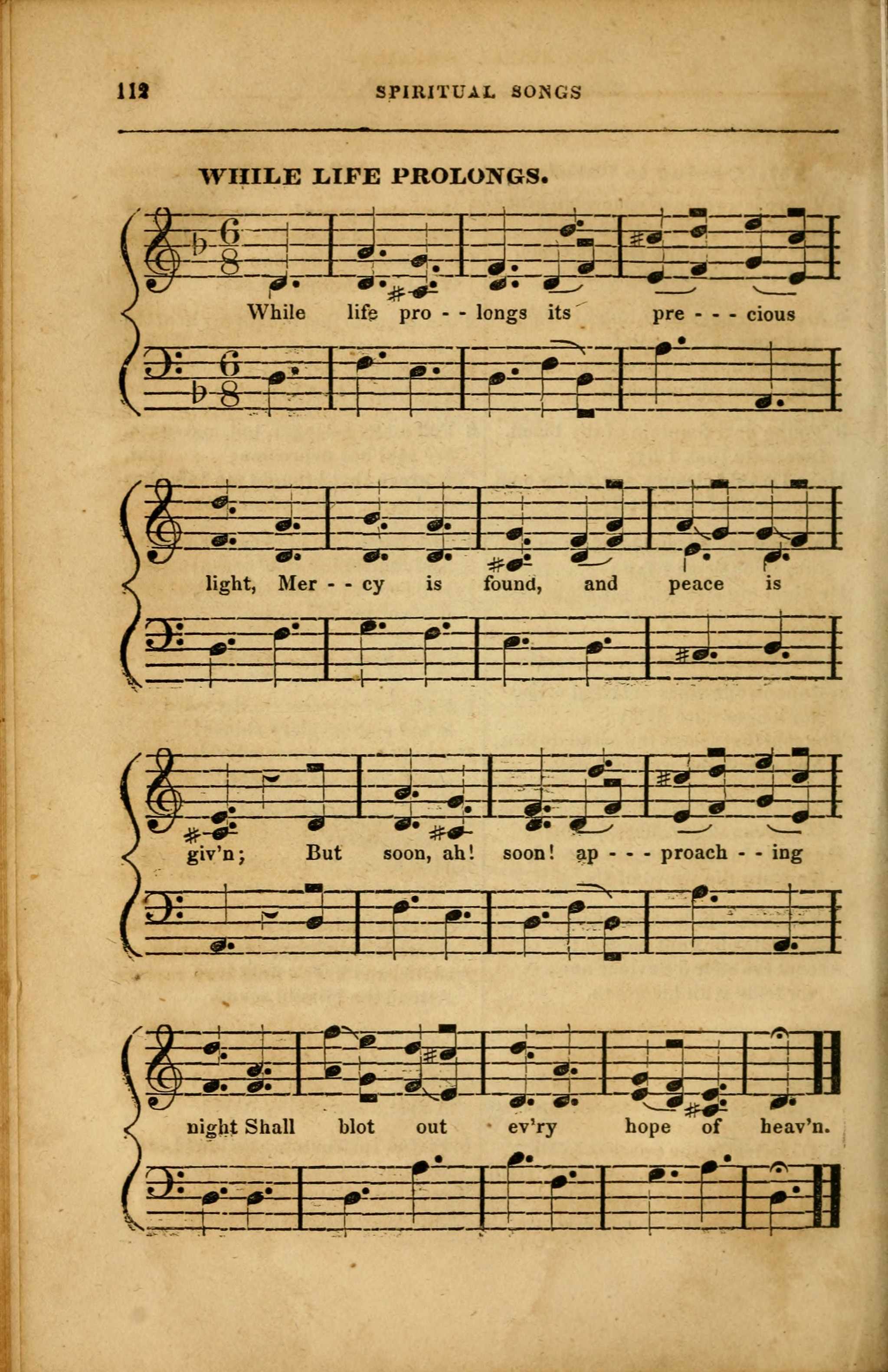 112 SPIRITUAL SONGS

WHILE LIFE PROLONGS.

While life pro - - longs its pre - - - cious

light, Mer - - cy is found, and peace is

giv'n; But soon, ah! soon! ap - - - proach - - ing

night Shall blot out ev'ry hope of heav'n.